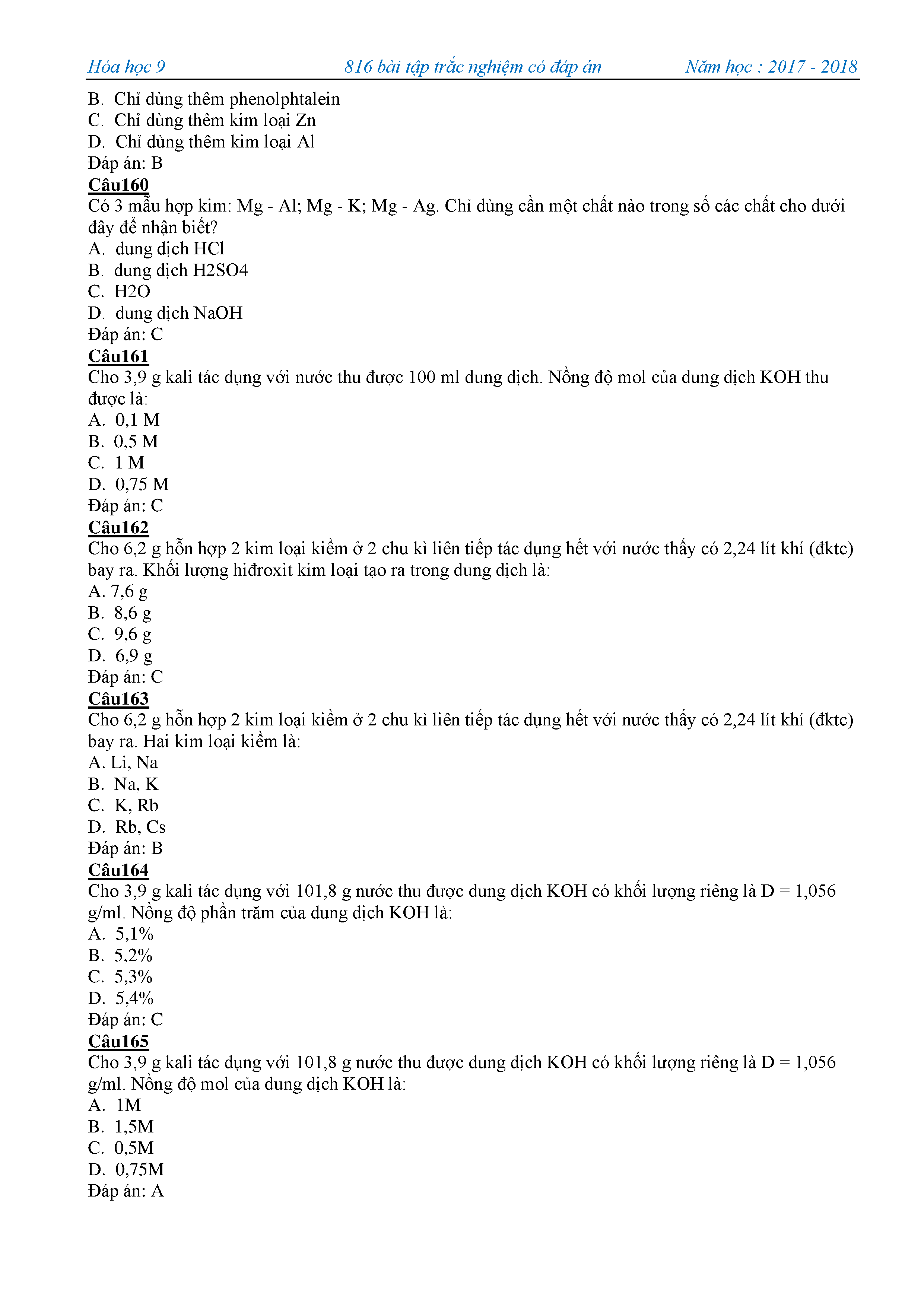 Hóa học 9 816 bài tập trắc nghiệm có đáp án Năm học : 2017 - 2018

B. Chỉ dùng thêm phenolphtalein
C. Chỉ dùng thêm kim loại Zn
D. Chỉ dùng thêm kim loại Al
Đáp án: B

Câu160
Có 3 mẫu hợp kim: Mg - Al; Mg - K; Mg - Ag. Chỉ dùng cần một chất nào trong số các chất cho dưới đây để nhận biết?
A. dung dịch HCl
B. dung dịch H2SO4
C. H2O
D. dung dịch NaOH
Đáp án: C

Câu161
Cho 3,9 g kali tác dụng với nước thu được 100 ml dung dịch. Nồng độ mol của dung dịch KOH thu được là:
A. 0,1 M
B. 0,5 M
C. 1 M
D. 0,75 M
Đáp án: C

Câu162
Cho 6,2 g hỗn hợp 2 kim loại kiềm ở 2 chu kì liên tiếp tác dụng hết với nước thấy có 2,24 lít khí (đktc) bay ra. Khối lượng hiđroxit kim loại tạo ra trong dung dịch là:
A. 7,6 g
B. 8,6 g
C. 9,6 g
D. 6,9 g
Đáp án: C

Câu163
Cho 6,2 g hỗn hợp 2 kim loại kiềm ở 2 chu kì liên tiếp tác dụng hết với nước thấy có 2,24 lít khí (đktc) bay ra. Hai kim loại kiềm là:
A. Li, Na
B. Na, K
C. K, Rb
D. Rb, Cs
Đáp án: B

Câu164
Cho 3,9 g kali tác dụng với 101,8 g nước thu được dung dịch KOH có khối lượng riêng là D = 1,056 g/ml. Nồng độ phần trăm của dung dịch KOH là:
A. 5,1%
B. 5,2%
C. 5,3%
D. 5,4%
Đáp án: C

Câu165
Cho 3,9 g kali tác dụng với 101,8 g nước thu được dung dịch KOH có khối lượng riêng là D = 1,056 g/ml. Nồng độ mol của dung dịch KOH là:
A. 1M
B. 1,5M
C. 0,5M
D. 0,75M
Đáp án: A